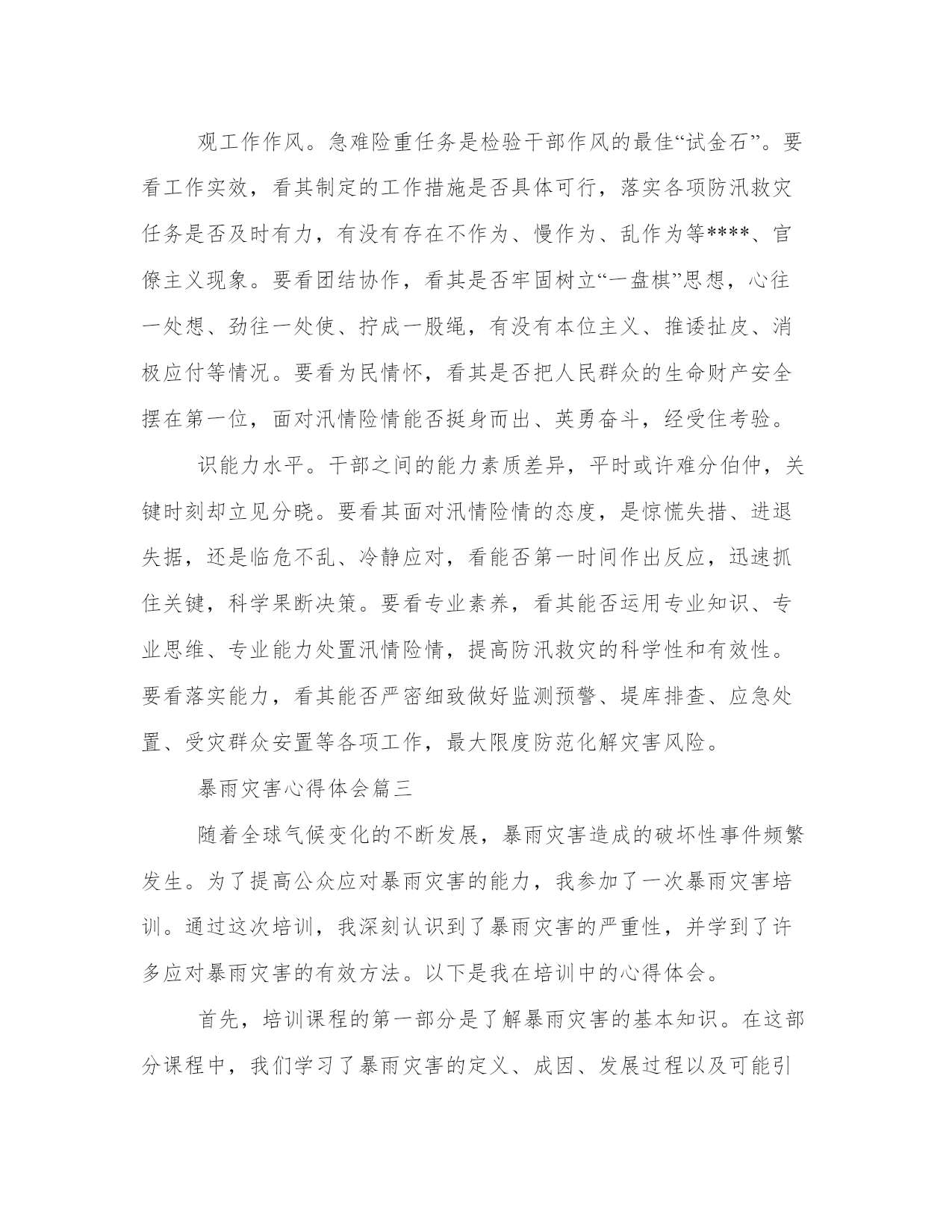 观工作作风。急难险重任务是检验干部作风的最佳“试金石”。要看工作实效，看其制定的工作措施是否具体可行，落实各项防汛救灾任务是否及时有力，有没有存在不作为、慢作为、乱作为等****、官僚主义现象。要看团结协作，看其是否牢固树立“一盘棋”思想，心往一处想、劲往一处使、拧成一股绳，有没有本位主义、推诿扯皮、消极应付等情况。要看为民情怀，看其是否把人民群众的生命财产安全摆在第一位，面对汛情险情能否挺身而出、英勇奋斗，经受住考验。

识能力水平。干部之间的能力素质差异，平时或许难分伯仲，关键时刻却立见分晓。要看其面对汛情险情的态度，是惊慌失措、进退失据，还是临危不乱、冷静应对，看能否第一时间作出反应，迅速抓住关键，科学果断决策。要看专业素养，看其能否运用专业知识、专业思维、专业能力处置汛情险情，提高防汛救灾的科学性和有效性。要看落实能力，看其能否严密细致做好监测预警、堤库排查、应急处置、受灾群众安置等各项工作，最大限度防范化解灾害风险。

暴雨灾害心得体会篇三

随着全球气候变化的不断发展，暴雨灾害造成的破坏性事件频繁发生。为了提高公众应对暴雨灾害的能力，我参加了一次暴雨灾害培训。通过这次培训，我深刻认识到了暴雨灾害的严重性，并学到了许多应对暴雨灾害的有效方法。以下是我在培训中的心得体会。

首先，培训课程的第一部分是了解暴雨灾害的基本知识。在这部分课程中，我们学习了暴雨灾害的定义、成因、发展过程以及可能引